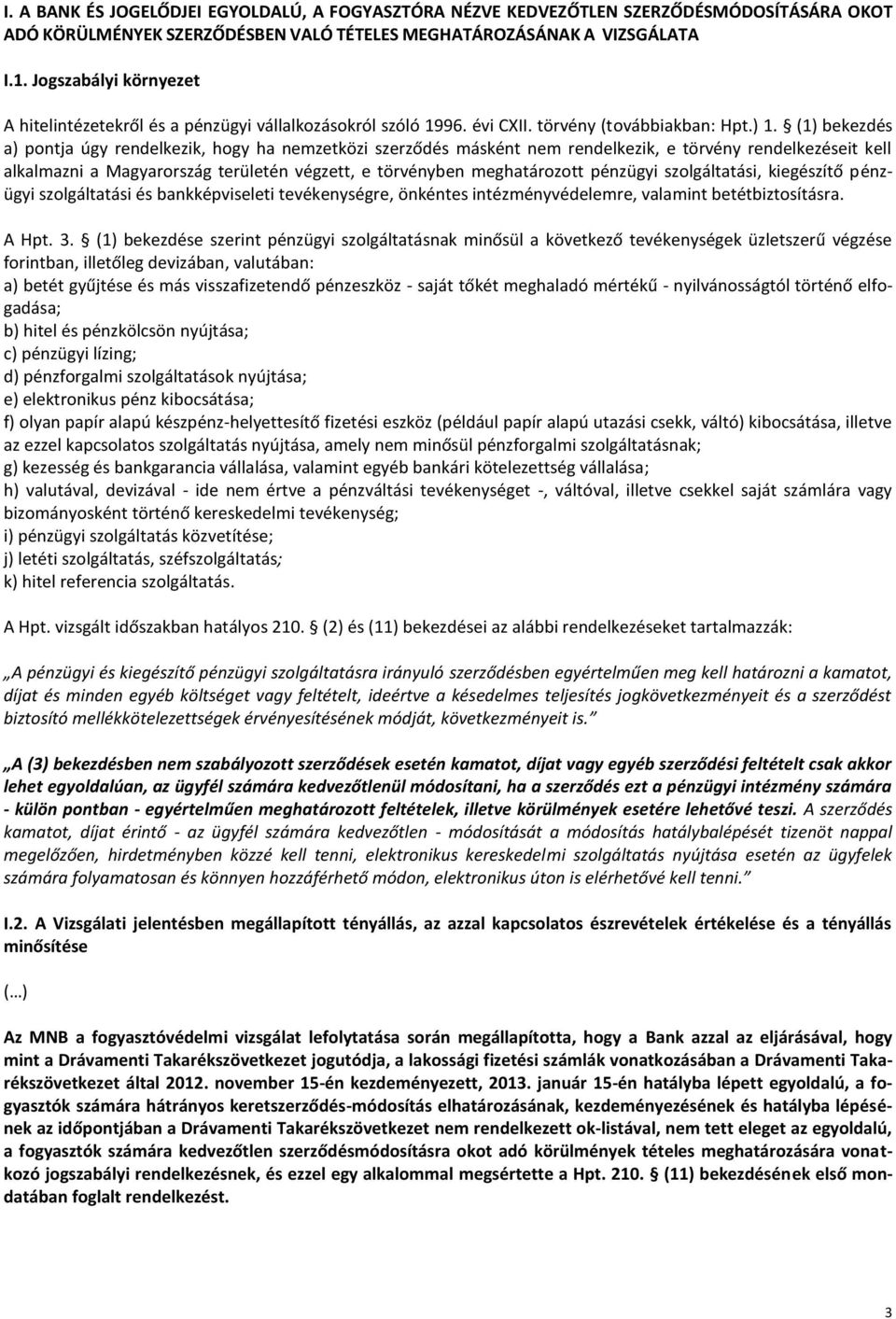 I. A BANK ÉS JOGELŐDJEI EGYOLDALÚ, A FOGYASZTÓRA NÉZVE KEDVEZŐTLEN SZERZŐDÉSMÓDOSÍTÁSÁRA OKOT ADÓ KÖRÜLMÉNYEK SZERZŐDÉSBEN VALÓ TÉTELES MEGHATÁROZÁSÁNAK A VIZSGÁLATA

I.1. Jogszabályi környezet

A hitelintézetekről és a pénzügyi vállalkozásokról szóló 1996. évi CXII. törvény (továbbiakban: Hpt.) 1. § (1) bekezdés a) pontja úgy rendelkezik, hogy ha nemzetközi szerződés másként nem rendelkezik, e törvény rendelkezéseit kell alkalmazni a Magyarország területén végzett, e törvényben meghatározott pénzügyi szolgáltatási, kiegészítő pénzügyi szolgáltatási és bankképviseleti tevékenységre, önkéntes intézményvédelemre, valamint betétbiztosításra.

A Hpt. 3. § (1) bekezdése szerint pénzügyi szolgáltatásnak minősül a következő tevékenységek üzletszerű végzése forintban, illetőleg devizában, valutában:
a) betét gyűjtése és más visszafizetendő pénzeszköz - saját tőkét meghaladó mértékű - nyilvánosságtól történő elfogadása;
b) hitel és pénzkölcsön nyújtása;
c) pénzügyi lízing;
d) pénzforgalmi szolgáltatások nyújtása;
e) elektronikus pénz kibocsátása;
f) olyan papír alapú készpénz-helyettesítő fizetési eszköz (például papír alapú utazási csekk, váltó) kibocsátása, illetve az ezzel kapcsolatos szolgáltatás nyújtása, amely nem minősül pénzforgalmi szolgáltatásnak;
g) kezesség és bankgarancia vállalása, valamint egyéb bankári kötelezettség vállalása;
h) valutával, devizával - ide nem értve a pénzváltási tevékenységet -, váltóval, illetve csekkel saját számlára vagy bizományosként történő kereskedelmi tevékenység;
i) pénzügyi szolgáltatás közvetítése;
j) letéti szolgáltatás, széfszolgáltatás;
k) hitel referencia szolgáltatás.

A Hpt. vizsgált időszakban hatályos 210. § (2) és (11) bekezdései az alábbi rendelkezéseket tartalmazzák:

„A pénzügyi és kiegészítő pénzügyi szolgáltatásra irányuló szerződésben egyértelműen meg kell határozni a kamatot, díjat és minden egyéb költséget vagy feltételt, ideértve a késedelmes teljesítés jogkövetkezményeit és a szerződést biztosító mellékkötelezettségek érvényesítésének módját, következményeit is.”

„A (3) bekezdésben nem szabályozott szerződések esetén kamatot, díjat vagy egyéb szerződési feltételt csak akkor lehet egyoldalúan, az ügyfél számára kedvezőtlenül módosítani, ha a szerződés ezt a pénzügyi intézmény számára - külön pontban - egyértelműen meghatározott feltételek, illetve körülmények esetére lehetővé teszi. A szerződés kamatot, díjat érintő - az ügyfél számára kedvezőtlen - módosítását a módosítás hatálybalépését tizenöt nappal megelőzően, hirdetményben közzé kell tenni, elektronikus kereskedelmi szolgáltatás nyújtása esetén az ügyfelek számára folyamatosan és könnyen hozzáférhető módon, elektronikus úton is elérhetővé kell tenni.”

I.2. A Vizsgálati jelentésben megállapított tényállás, az azzal kapcsolatos észrevételek értékelése és a tényállás minősítése

(…)

Az MNB a fogyasztóvédelmi vizsgálat lefolytatása során megállapította, hogy a Bank azzal az eljárásával, hogy mint a Drávamenti Takarékszövetkezet jogutódja, a lakossági fizetési számlák vonatkozásában a Drávamenti Takarékszövetkezet által 2012. november 15-én kezdeményezett, 2013. január 15-én hatályba lépett egyoldalú, a fogyasztók számára hátrányos keretszerződés-módosítás elhatározásának, kezdeményezésének és hatályba lépésének az időpontjában a Drávamenti Takarékszövetkezet nem rendelkezett ok-listával, nem tett eleget az egyoldalú, a fogyasztók számára kedvezőtlen szerződésmódosításra okot adó körülmények tételes meghatározására vonatkozó jogszabályi rendelkezésnek, és ezzel egy alkalommal megsértette a Hpt. 210. § (11) bekezdésének első mondatában foglalt rendelkezést.

3